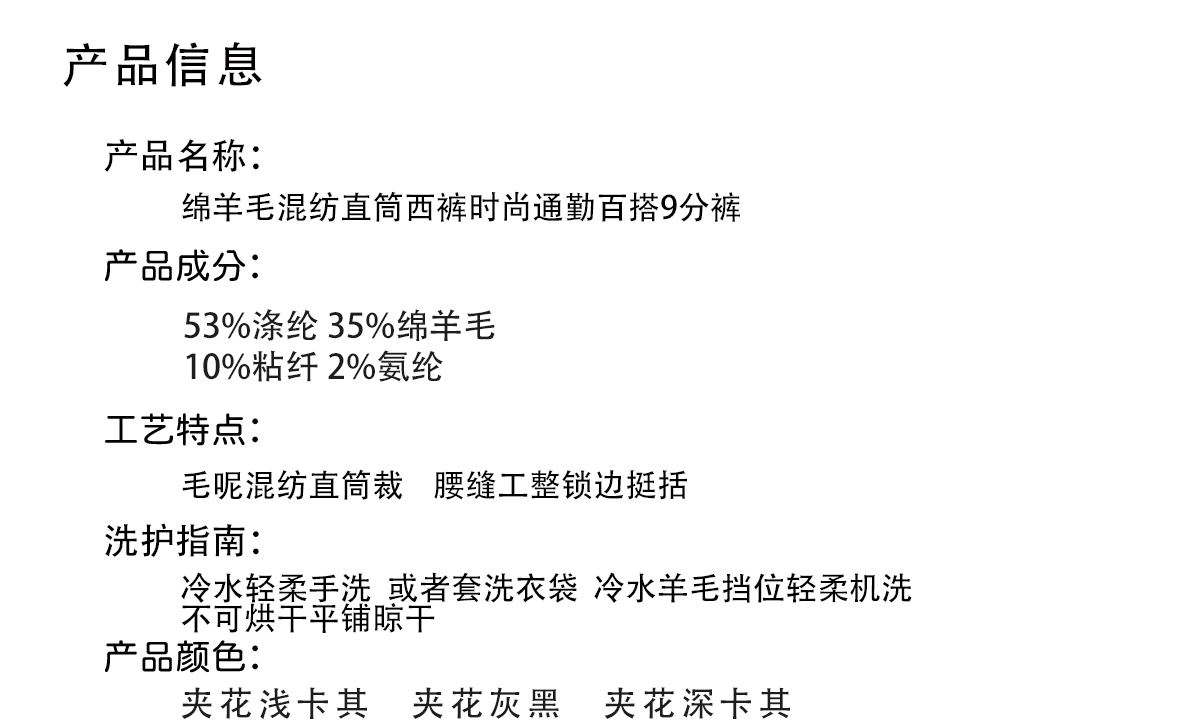 产品信息

产品名称：

绵羊毛混纺直筒西裤时尚通勤百搭9分裤

产品成分：

53%涤纶 35%绵羊毛
10%粘纤 2%氨纶

工艺特点：

毛呢混纺直筒裁　腰缝工整锁边挺括

洗护指南：

冷水轻柔手洗 或者套洗衣袋 冷水羊毛挡位轻柔机洗
不可烘干平铺晾干

产品颜色：

夹花浅卡其　夹花灰黑　夹花深卡其